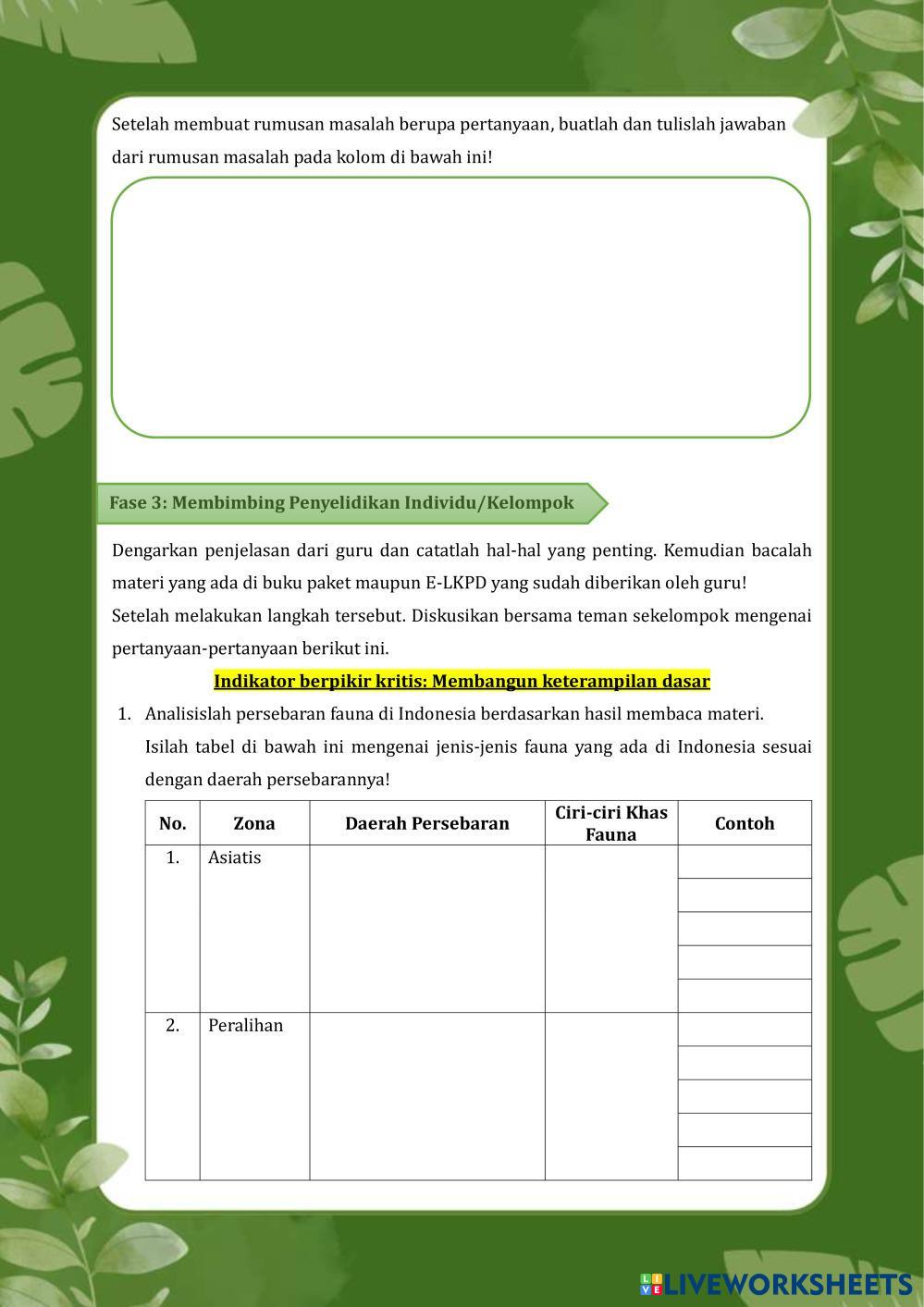 Setelah membuat rumusan masalah berupa pertanyaan, buatlah dan tulislah jawaban dari rumusan masalah pada kolom di bawah ini!

Fase 3: Membimbing Penyelidikan Individu/Kelompok

Dengarkan penjelasan dari guru dan catatlah hal-hal yang penting. Kemudian bacalah materi yang ada di buku paket maupun E-LKPD yang sudah diberikan oleh guru!
Setelah melakukan langkah tersebut. Diskusikan bersama teman sekelompok mengenai pertanyaan-pertanyaan berikut ini.

Indikator berpikir kritis: Membangun keterampilan dasar

1. Analisislah persebaran fauna di Indonesia berdasarkan hasil membaca materi.
Isilah tabel di bawah ini mengenai jenis-jenis fauna yang ada di Indonesia sesuai dengan daerah persebarannya!

| No. | Zona | Daerah Persebaran | Ciri-ciri Khas Fauna | Contoh |
|---|---|---|---|---|
| 1. | Asiatis | | | |
| | | | | |
| | | | | |
| | | | | |
| | | | | |
| 2. | Peralihan | | | |
| | | | | |
| | | | | |
| | | | | |
| | | | | |

LIVEWORKSHEETS